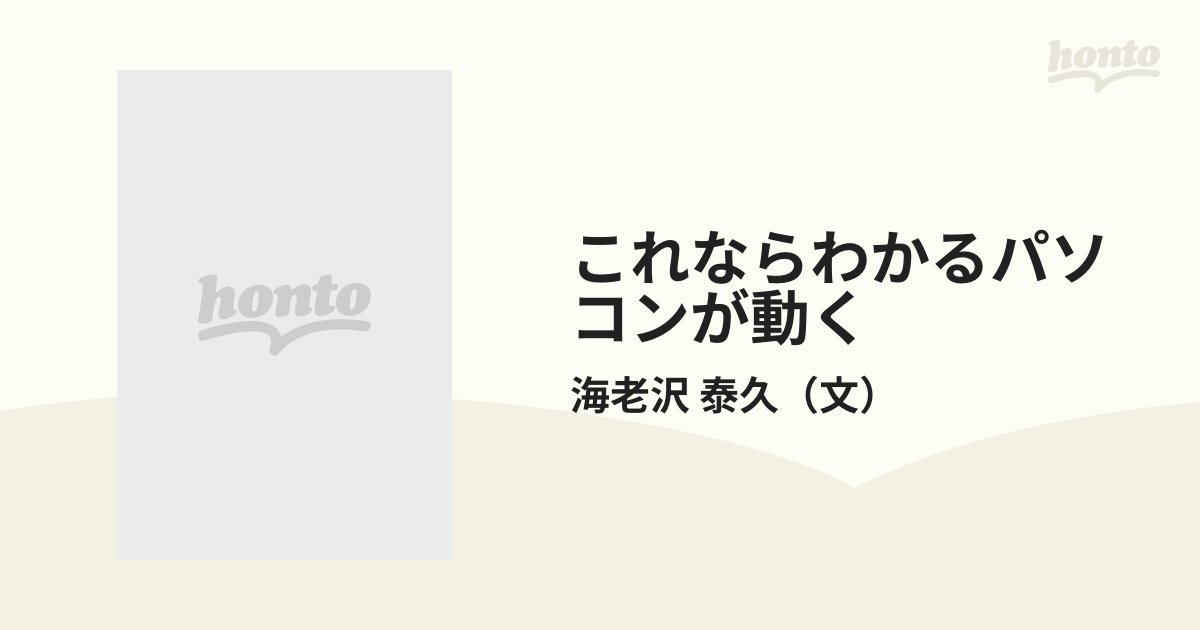 honto

honto

これならわかるパソコンが動く

海老沢 泰久（文）